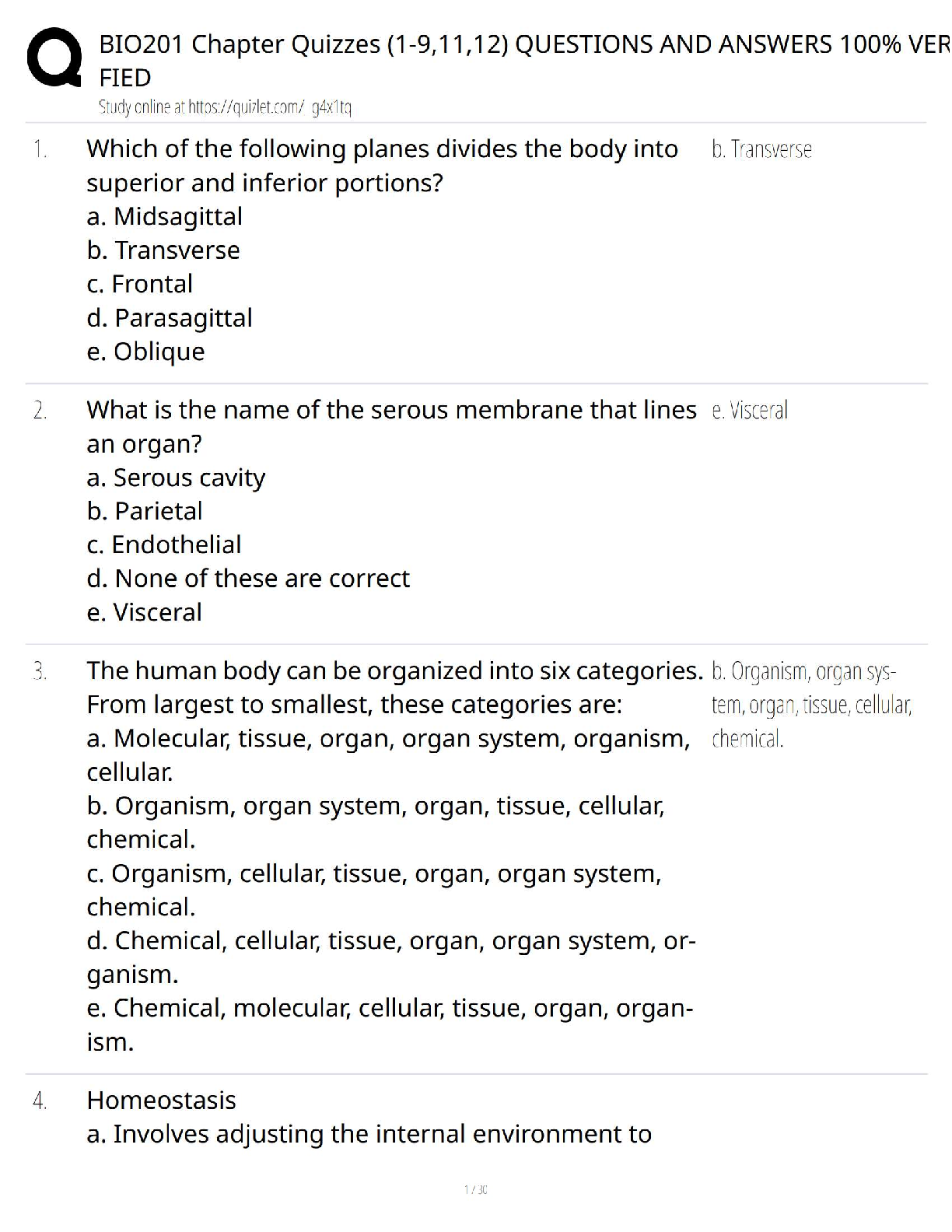 BIO201 Chapter Quizzes (1-9,11,12) QUESTIONS AND ANSWERS 100% VER FIED
Study online at https://quizlet.com/_g4x1tq

1. Which of the following planes divides the body into superior and inferior portions?
a. Midsagittal
b. Transverse
c. Frontal
d. Parasagittal
e. Oblique

b. Transverse

2. What is the name of the serous membrane that lines an organ?
a. Serous cavity
b. Parietal
c. Endothelial
d. None of these are correct
e. Visceral

e. Visceral

3. The human body can be organized into six categories. From largest to smallest, these categories are:
a. Molecular, tissue, organ, organ system, organism, cellular.
b. Organism, organ system, organ, tissue, cellular, chemical.
c. Organism, cellular, tissue, organ, organ system, chemical.
d. Chemical, cellular, tissue, organ, organ system, organism.
e. Chemical, molecular, cellular, tissue, organ, organism.

b. Organism, organ system, organ, tissue, cellular, chemical.

4. Homeostasis
a. Involves adjusting the internal environment to

1 / 30